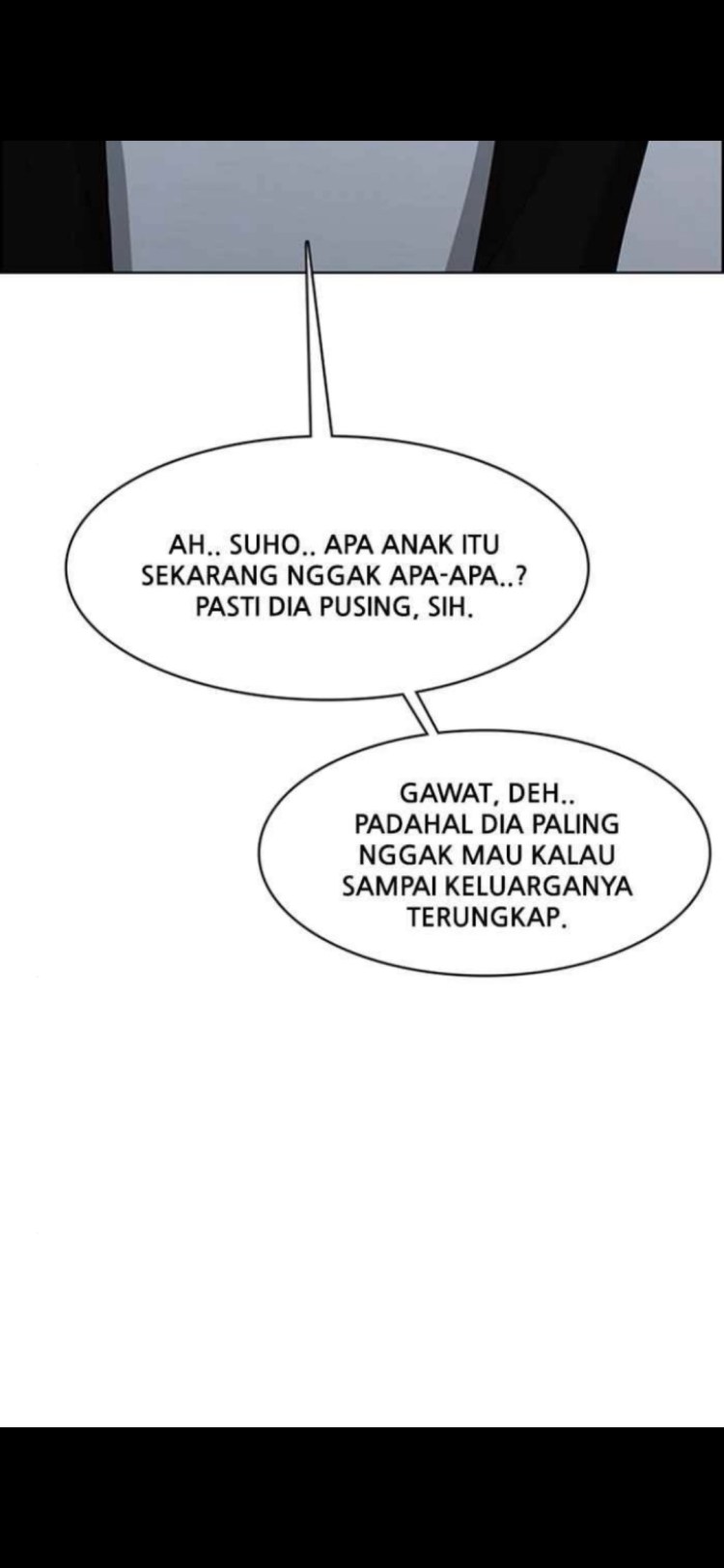 AH.. SUHO.. APA ANAK ITU SEKARANG NGGAK APA-APA..? PASTI DIA PUSING, SIH.

GAWAT, DEH.. PADAHAL DIA PALING NGGAK MAU KALAU SAMPAI KELUARGANYA TERUNGKAP.